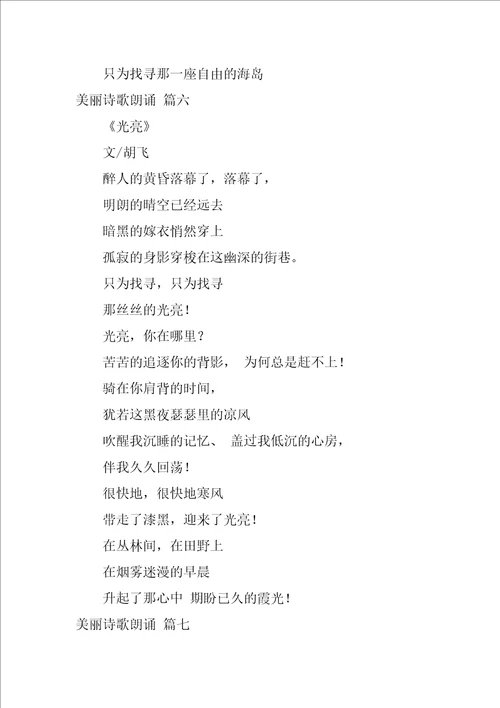 只为找寻那一座自由的海岛

美丽诗歌朗诵 篇六

《光亮》

文/胡飞

醉人的黄昏落幕了，落幕了，

明朗的晴空已经远去

暗黑的嫁衣悄然穿上

孤寂的身影穿梭在这幽深的街巷。

只为找寻，只为找寻

那丝丝的光亮！

光亮，你在哪里？

苦苦的追逐你的背影， 为何总是赶不上！

骑在你肩背的时间，

犹若这黑夜瑟瑟里的凉风

吹醒我沉睡的记忆、 盖过我低沉的心房，

伴我久久回荡！

很快地，很快地寒风

带走了漆黑，迎来了光亮！

在丛林间，在田野上

在烟雾迷漫的早晨

升起了那心中 期盼已久的霞光！

美丽诗歌朗诵 篇七